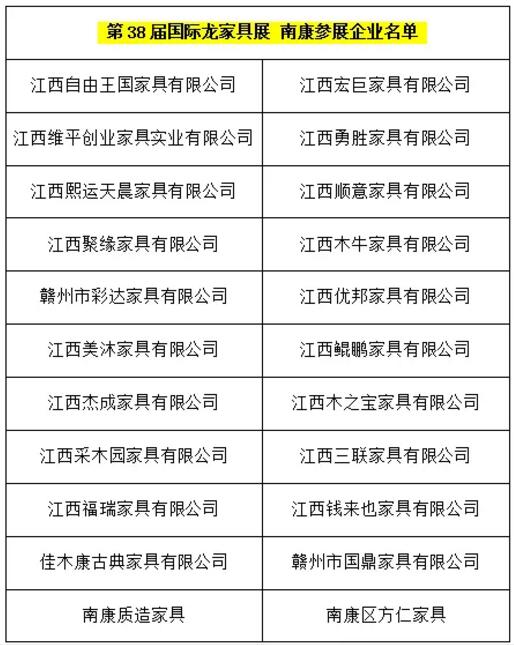 | 第 38 届国际龙家具展 南康参展企业名单 | |
|---|---|
| 江西自由王国家具有限公司 | 江西宏巨家具有限公司 |
| 江西维平创业家具实业有限公司 | 江西勇胜家具有限公司 |
| 江西熙运天晨家具有限公司 | 江西顺意家具有限公司 |
| 江西聚缘家具有限公司 | 江西木牛家具有限公司 |
| 赣州市彩达家具有限公司 | 江西优邦家具有限公司 |
| 江西美沐家具有限公司 | 江西鲲鹏家具有限公司 |
| 江西杰成家具有限公司 | 江西木之宝家具有限公司 |
| 江西采木园家具有限公司 | 江西三联家具有限公司 |
| 江西福瑞家具有限公司 | 江西钱来也家具有限公司 |
| 佳木康古典家具有限公司 | 赣州市国鼎家具有限公司 |
| 南康质造家具 | 南康区方仁家具 |